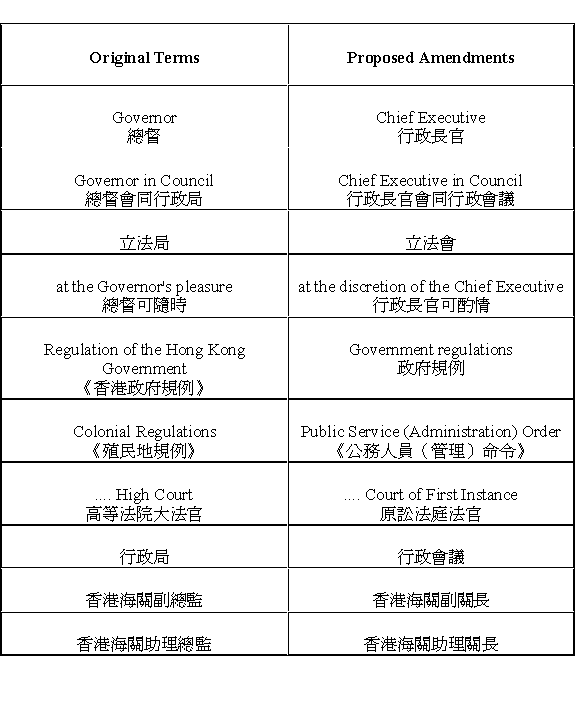 | Original Terms | Proposed Amendments |
|---|---|
| Governor 總督 | Chief Executive 行政長官 |
| Governor in Council 總督會同行政局 | Chief Executive in Council 行政長官會同行政會議 |
| 立法局 | 立法會 |
| at the Governor's pleasure 總督可隨時 | at the discretion of the Chief Executive 行政長官可酌情 |
| Regulation of the Hong Kong Government 《香港政府規例》 | Government regulations 政府規例 |
| Colonial Regulations 《殖民地規例》 | Public Service (Administration) Order 《公務人員（管理）命令》 |
| .... High Court 高等法院大法官 | .... Court of First Instance 原訟法庭法官 |
| 行政局 | 行政會議 |
| 香港海關副總監 | 香港海關副關長 |
| 香港海關助理總監 | 香港海關助理關長 |